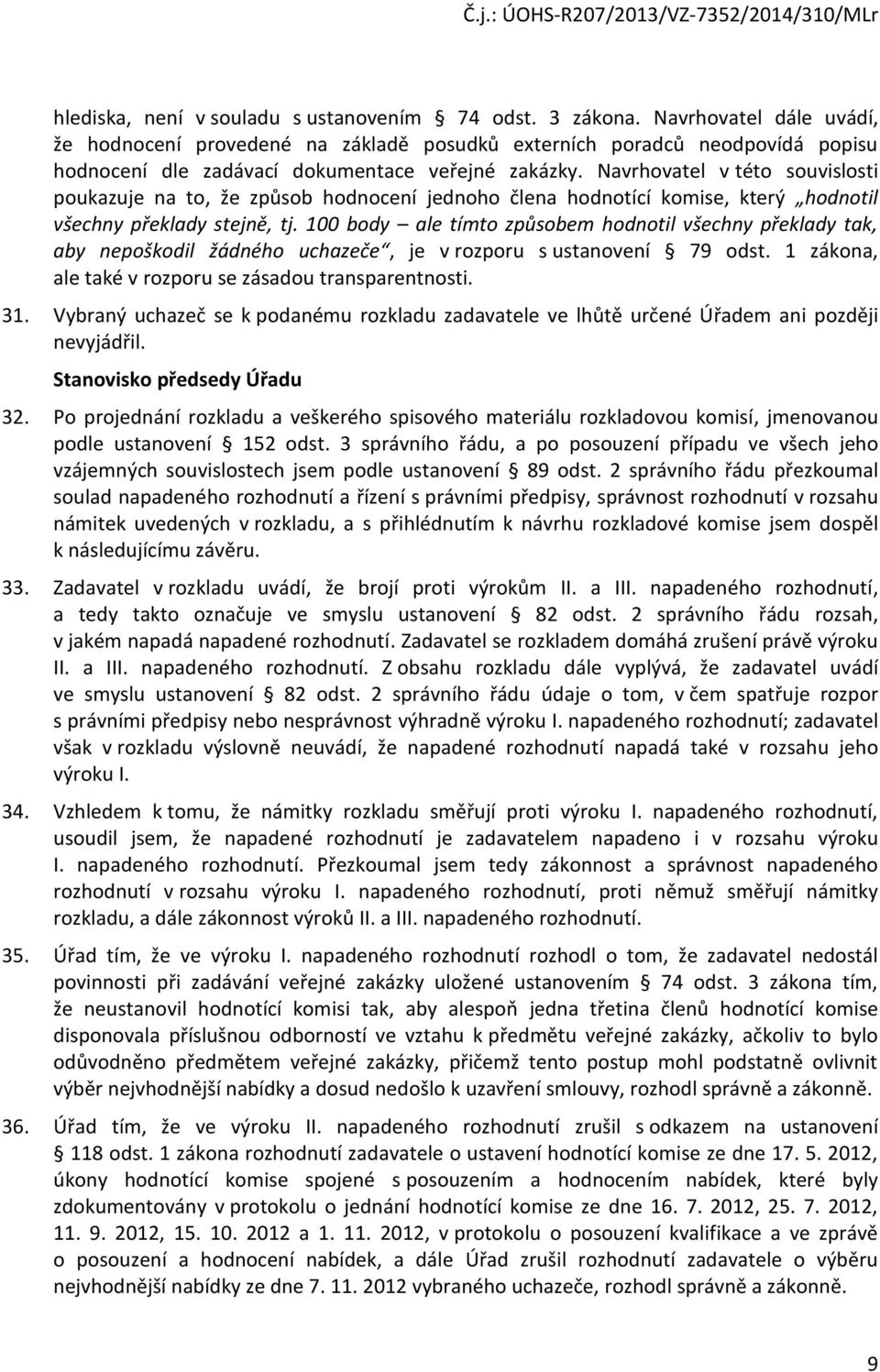 Č.j.: ÚOHS-R207/2013/VZ-7352/2014/310/MLr

hlediska, není v souladu s ustanovením § 74 odst. 3 zákona. Navrhovatel dále uvádí, že hodnocení provedené na základě posudků externích poradců neodpovídá popisu hodnocení dle zadávací dokumentace veřejné zakázky. Navrhovatel v této souvislosti poukazuje na to, že způsob hodnocení jednoho člena hodnotící komise, který „hodnotil všechny překlady stejně, tj. 100 body – ale tímto způsobem hodnotil všechny překlady tak, aby nepoškodil žádného uchazeče“, je v rozporu s ustanovení § 79 odst. 1 zákona, ale také v rozporu se zásadou transparentnosti.

31. Vybraný uchazeč se k podanému rozkladu zadavatele ve lhůtě určené Úřadem ani později nevyjádřil.

Stanovisko předsedy Úřadu

32. Po projednání rozkladu a veškerého spisového materiálu rozkladovou komisí, jmenovanou podle ustanovení § 152 odst. 3 správního řádu, a po posouzení případu ve všech jeho vzájemných souvislostech jsem podle ustanovení § 89 odst. 2 správního řádu přezkoumal soulad napadeného rozhodnutí a řízení s právními předpisy, správnost rozhodnutí v rozsahu námitek uvedených v rozkladu, a s přihlédnutím k návrhu rozkladové komise jsem dospěl k následujícímu závěru.

33. Zadavatel v rozkladu uvádí, že brojí proti výrokům II. a III. napadeného rozhodnutí, a tedy takto označuje ve smyslu ustanovení § 82 odst. 2 správního řádu rozsah, v jakém napadá napadené rozhodnutí. Zadavatel se rozkladem domáhá zrušení právě výroku II. a III. napadeného rozhodnutí. Z obsahu rozkladu dále vyplývá, že zadavatel uvádí ve smyslu ustanovení § 82 odst. 2 správního řádu údaje o tom, v čem spatřuje rozpor s právními předpisy nebo nesprávnost výhradně výroku I. napadeného rozhodnutí; zadavatel však v rozkladu výslovně neuvádí, že napadené rozhodnutí napadá také v rozsahu jeho výroku I.

34. Vzhledem k tomu, že námitky rozkladu směřují proti výroku I. napadeného rozhodnutí, usoudil jsem, že napadené rozhodnutí je zadavatelem napadeno i v rozsahu výroku I. napadeného rozhodnutí. Přezkoumal jsem tedy zákonnost a správnost napadeného rozhodnutí v rozsahu výroku I. napadeného rozhodnutí, proti němuž směřují námitky rozkladu, a dále zákonnost výroků II. a III. napadeného rozhodnutí.

35. Úřad tím, že ve výroku I. napadeného rozhodnutí rozhodl o tom, že zadavatel nedostál povinnosti při zadávání veřejné zakázky uložené ustanovením § 74 odst. 3 zákona tím, že neustanovil hodnotící komisi tak, aby alespoň jedna třetina členů hodnotící komise disponovala příslušnou odborností ve vztahu k předmětu veřejné zakázky, ačkoliv to bylo odůvodněno předmětem veřejné zakázky, přičemž tento postup mohl podstatně ovlivnit výběr nejvhodnější nabídky a dosud nedošlo k uzavření smlouvy, rozhodl správně a zákonně.

36. Úřad tím, že ve výroku II. napadeného rozhodnutí zrušil s odkazem na ustanovení § 118 odst. 1 zákona rozhodnutí zadavatele o ustavení hodnotící komise ze dne 17. 5. 2012, úkony hodnotící komise spojené s posouzením a hodnocením nabídek, které byly zdokumentovány v protokolu o jednání hodnotící komise ze dne 16. 7. 2012, 25. 7. 2012, 11. 9. 2012, 15. 10. 2012 a 1. 11. 2012, v protokolu o posouzení kvalifikace a ve zprávě o posouzení a hodnocení nabídek, a dále Úřad zrušil rozhodnutí zadavatele o výběru nejvhodnější nabídky ze dne 7. 11. 2012 vybraného uchazeče, rozhodl správně a zákonně.

9